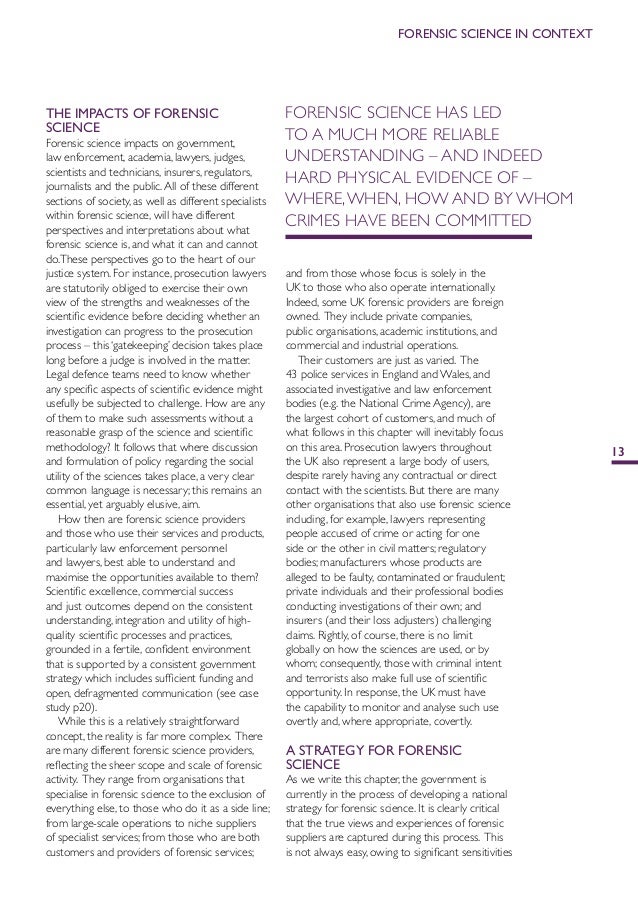 FORENSIC SCIENCE IN CONTEXT

THE IMPACTS OF FORENSIC SCIENCE

Forensic science impacts on government, law enforcement, academia, lawyers, judges, scientists and technicians, insurers, regulators, journalists and the public. All of these different sections of society, as well as different specialists within forensic science, will have different perspectives and interpretations about what forensic science is, and what it can and cannot do. These perspectives go to the heart of our justice system. For instance, prosecution lawyers are statutorily obliged to exercise their own view of the strengths and weaknesses of the scientific evidence before deciding whether an investigation can progress to the prosecution process – this 'gatekeeping' decision takes place long before a judge is involved in the matter. Legal defence teams need to know whether any specific aspects of scientific evidence might usefully be subjected to challenge. How are any of them to make such assessments without a reasonable grasp of the science and scientific methodology? It follows that where discussion and formulation of policy regarding the social utility of the sciences takes place, a very clear common language is necessary; this remains an essential, yet arguably elusive, aim.

How then are forensic science providers and those who use their services and products, particularly law enforcement personnel and lawyers, best able to understand and maximise the opportunities available to them? Scientific excellence, commercial success and just outcomes depend on the consistent understanding, integration and utility of high-quality scientific processes and practices, grounded in a fertile, confident environment that is supported by a consistent government strategy which includes sufficient funding and open, defragmented communication (see case study p20).

While this is a relatively straightforward concept, the reality is far more complex. There are many different forensic science providers, reflecting the sheer scope and scale of forensic activity. They range from organisations that specialise in forensic science to the exclusion of everything else, to those who do it as a side line; from large-scale operations to niche suppliers of specialist services; from those who are both customers and providers of forensic services;

FORENSIC SCIENCE HAS LED TO A MUCH MORE RELIABLE UNDERSTANDING – AND INDEED HARD PHYSICAL EVIDENCE OF – WHERE, WHEN, HOW AND BY WHOM CRIMES HAVE BEEN COMMITTED

and from those whose focus is solely in the UK to those who also operate internationally. Indeed, some UK forensic providers are foreign owned. They include private companies, public organisations, academic institutions, and commercial and industrial operations.

Their customers are just as varied. The 43 police services in England and Wales, and associated investigative and law enforcement bodies (e.g. the National Crime Agency), are the largest cohort of customers, and much of what follows in this chapter will inevitably focus on this area. Prosecution lawyers throughout the UK also represent a large body of users, despite rarely having any contractual or direct contact with the scientists. But there are many other organisations that also use forensic science including, for example, lawyers representing people accused of crime or acting for one side or the other in civil matters; regulatory bodies; manufacturers whose products are alleged to be faulty, contaminated or fraudulent; private individuals and their professional bodies conducting investigations of their own; and insurers (and their loss adjusters) challenging claims. Rightly, of course, there is no limit globally on how the sciences are used, or by whom; consequently, those with criminal intent and terrorists also make full use of scientific opportunity. In response, the UK must have the capability to monitor and analyse such use overtly and, where appropriate, covertly.

A STRATEGY FOR FORENSIC SCIENCE

As we write this chapter, the government is currently in the process of developing a national strategy for forensic science. It is clearly critical that the true views and experiences of forensic suppliers are captured during this process. This is not always easy, owing to significant sensitivities

13